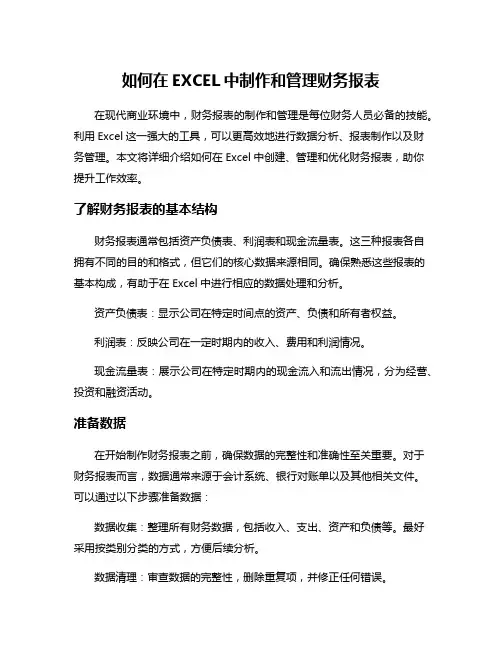 如何在 EXCEL 中制作和管理财务报表

在现代商业环境中，财务报表的制作和管理是每位财务人员必备的技能。利用 Excel 这一强大的工具，可以更高效地进行数据分析、报表制作以及财务管理。本文将详细介绍如何在 Excel 中创建、管理和优化财务报表，助你提升工作效率。

了解财务报表的基本结构

财务报表通常包括资产负债表、利润表和现金流量表。这三种报表各自拥有不同的目的和格式，但它们的核心数据来源相同。确保熟悉这些报表的基本构成，有助于在 Excel 中进行相应的数据处理和分析。

资产负债表：显示公司在特定时间点的资产、负债和所有者权益。

利润表：反映公司在一定时期内的收入、费用和利润情况。

现金流量表：展示公司在特定时期内的现金流入和流出情况，分为经营、投资和融资活动。

准备数据

在开始制作财务报表之前，确保数据的完整性和准确性至关重要。对于财务报表而言，数据通常来源于会计系统、银行对账单以及其他相关文件。可以通过以下步骤准备数据：

数据收集：整理所有财务数据，包括收入、支出、资产和负债等。最好采用按类别分类的方式，方便后续分析。

数据清理：审查数据的完整性，删除重复项，并修正任何错误。